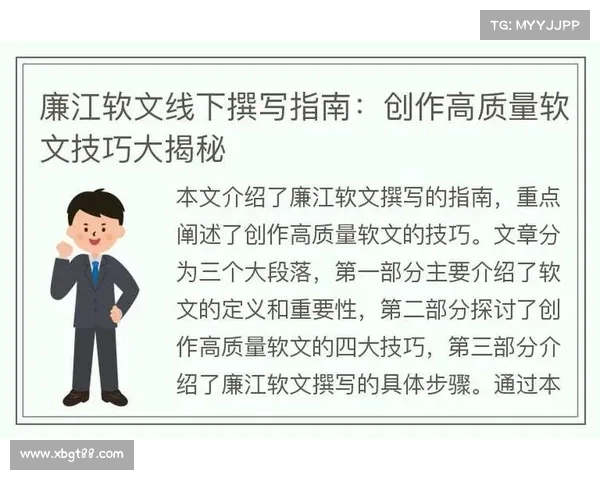 TG: MYYJJPP

廉江软文线下撰写指南：创作高质量软文技巧大揭秘

本文介绍了廉江软文撰写的指南，重点阐述了创作高质量软文的技巧。文章分为三个大段落，第一部分主要介绍了软文的定义和重要性，第二部分探讨了创作高质量软文的四大技巧，第三部分介绍了廉江软文撰写的具体步骤。通过本

www.xbgt88.com